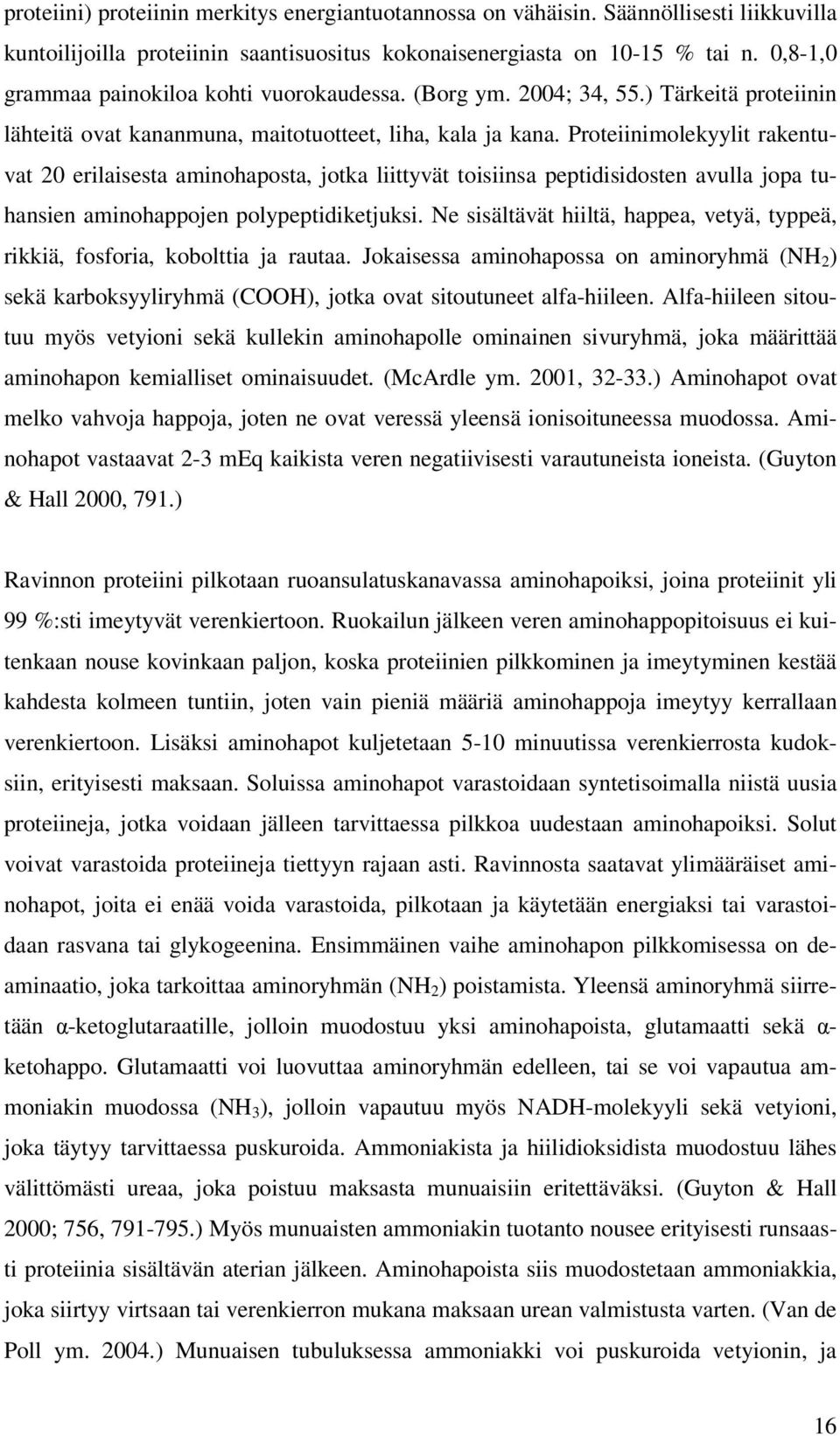 proteiini) proteiinin merkitys energiantuotannossa on vähäisin. Säännöllisesti liikkuvilla kuntoilijoilla proteiinin saantisuositus kokonaisenergiasta on 10-15 % tai n. 0,8-1,0 grammaa painokiloa kohti vuorokaudessa. (Borg ym. 2004; 34, 55.) Tärkeitä proteiinin lähteitä ovat kananmuna, maitotuotteet, liha, kala ja kana. Proteiinimolekyylit rakentuvat 20 erilaisesta aminohaposta, jotka liittyvät toisiinsa peptidisidosten avulla jopa tuhansien aminohappojen polypeptidiketjuksi. Ne sisältävät hiiltä, happea, vetyä, typpeä, rikkiä, fosforia, kobolttia ja rautaa. Jokaisessa aminohapossa on aminoryhmä ($NH_2$) sekä karboksyyliryhmä (COOH), jotka ovat sitoutuneet alfa-hiileen. Alfa-hiileen sitoutuu myös vetyioni sekä kullekin aminohapolle ominainen sivuryhmä, joka määrittää aminohapon kemialliset ominaisuudet. (McArdle ym. 2001, 32-33.) Aminohapot ovat melko vahvoja happoja, joten ne ovat veressä yleensä ionisoituneessa muodossa. Aminohapot vastaavat 2-3 mEq kaikista veren negatiivisesti varautuneista ioneista. (Guyton & Hall 2000, 791.)

Ravinnon proteiini pilkotaan ruoansulatuskanavassa aminohapoiksi, joina proteiinit yli 99 %:sti imeytyvät verenkiertoon. Ruokailun jälkeen veren aminohappopitoisuus ei kuitenkaan nouse kovinkaan paljon, koska proteiinien pilkkominen ja imeytyminen kestää kahdesta kolmeen tuntiin, joten vain pieniä määriä aminohappoja imeytyy kerrallaan verenkiertoon. Lisäksi aminohapot kuljetetaan 5-10 minuutissa verenkierrosta kudoksiin, erityisesti maksaan. Soluissa aminohapot varastoidaan syntetisoimalla niistä uusia proteiineja, jotka voidaan jälleen tarvittaessa pilkkoa uudestaan aminohapoiksi. Solut voivat varastoida proteiineja tiettyyn rajaan asti. Ravinnosta saatavat ylimääräiset aminohapot, joita ei enää voida varastoida, pilkotaan ja käytetään energiaksi tai varastoidaan rasvana tai glykogeenina. Ensimmäinen vaihe aminohapon pilkkomisessa on deaminaatio, joka tarkoittaa aminoryhmän ($NH_2$) poistamista. Yleensä aminoryhmä siirretään α-ketoglutaraatille, jolloin muodostuu yksi aminohapoista, glutamaatti sekä α-ketohappo. Glutamaatti voi luovuttaa aminoryhmän edelleen, tai se voi vapautua ammoniakin muodossa ($NH_3$), jolloin vapautuu myös NADH-molekyyli sekä vetyioni, joka täytyy tarvittaessa puskuroida. Ammoniakista ja hiilidioksidista muodostuu lähes välittömästi ureaa, joka poistuu maksasta munuaisiin eritettäväksi. (Guyton & Hall 2000; 756, 791-795.) Myös munuaisten ammoniakin tuotanto nousee erityisesti runsaasti proteiinia sisältävän aterian jälkeen. Aminohapoista siis muodostetaan ammoniakkia, joka siirtyy virtsaan tai verenkierron mukana maksaan urean valmistusta varten. (Van de Poll ym. 2004.) Munuaisen tubuluksessa ammoniakki voi puskuroida vetyionin, ja

16